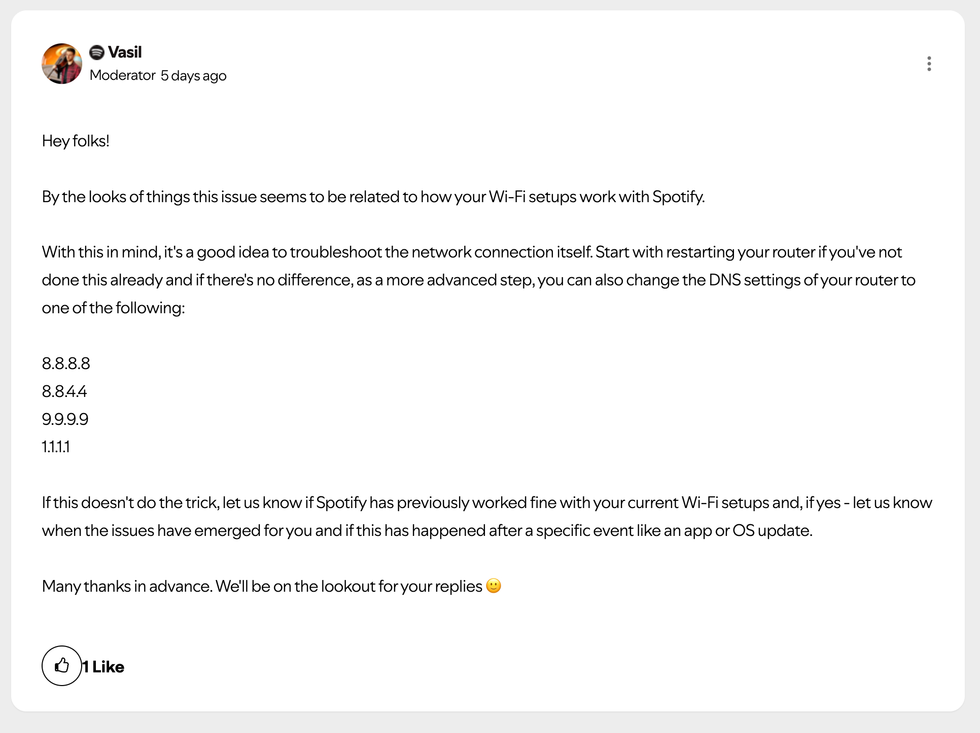 Vasil
Moderator 5 days ago

Hey folks!

By the looks of things this issue seems to be related to how your Wi-Fi setups work with Spotify.

With this in mind, it's a good idea to troubleshoot the network connection itself. Start with restarting your router if you've not done this already and if there's no difference, as a more advanced step, you can also change the DNS settings of your router to one of the following:

8.8.8.8
8.8.4.4
9.9.9.9
1.1.1.1

If this doesn't do the trick, let us know if Spotify has previously worked fine with your current Wi-Fi setups and, if yes - let us know when the issues have emerged for you and if this has happened after a specific event like an app or OS update.

Many thanks in advance. We'll be on the lookout for your replies 🙂

1 Like